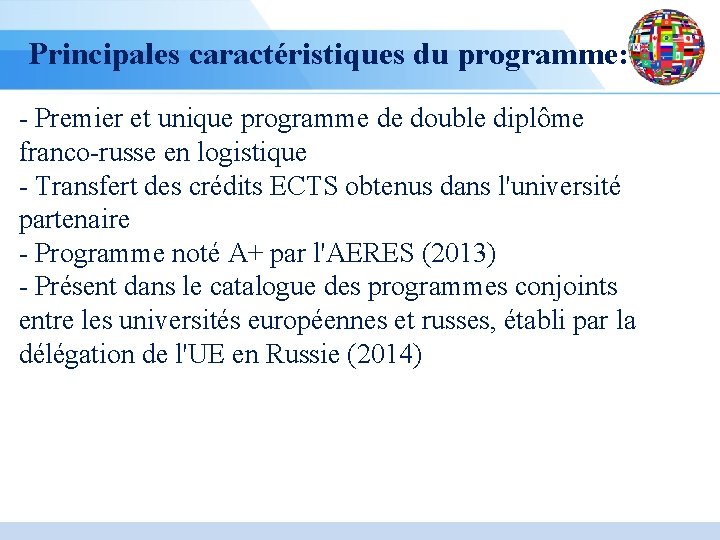 Principales caractéristiques du programme:

- Premier et unique programme de double diplôme franco-russe en logistique
- Transfert des crédits ECTS obtenus dans l'université partenaire
- Programme noté A+ par l'AERES (2013)
- Présent dans le catalogue des programmes conjoints entre les universités européennes et russes, établi par la délégation de l'UE en Russie (2014)